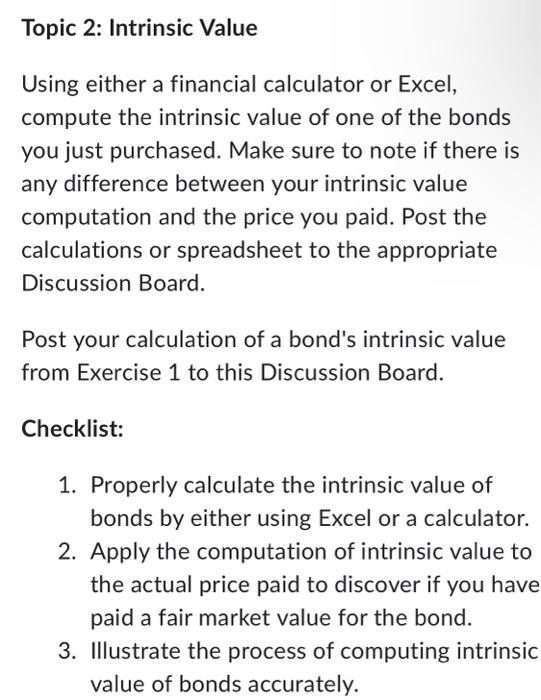 Topic 2: Intrinsic Value

Using either a financial calculator or Excel, compute the intrinsic value of one of the bonds you just purchased. Make sure to note if there is any difference between your intrinsic value computation and the price you paid. Post the calculations or spreadsheet to the appropriate Discussion Board.

Post your calculation of a bond's intrinsic value from Exercise 1 to this Discussion Board.

Checklist:

1. Properly calculate the intrinsic value of bonds by either using Excel or a calculator.
2. Apply the computation of intrinsic value to the actual price paid to discover if you have paid a fair market value for the bond.
3. Illustrate the process of computing intrinsic value of bonds accurately.